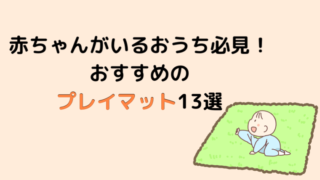 赤ちゃんがいるおうち必見！
おすすめの
プレイマット13選